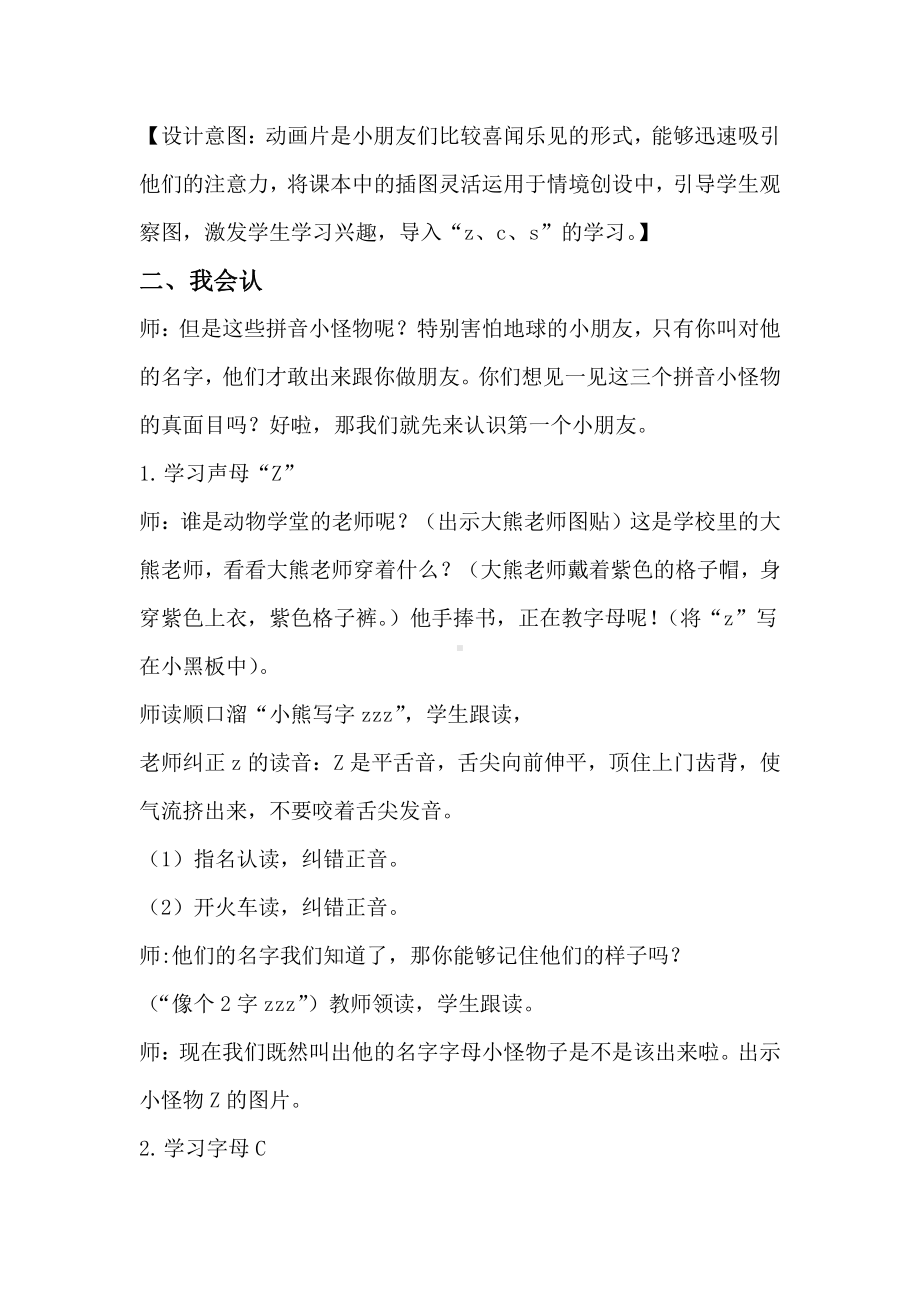 【设计意图：动画片是小朋友们比较喜闻乐见的形式，能够迅速吸引他们的注意力，将课本中的插图灵活运用于情境创设中，引导学生观察图，激发学生学习兴趣，导入“z、c、s”的学习。】

二、我会认

师：但是这些拼音小怪物呢？特别害怕地球的小朋友，只有你叫对他的名字，他们才敢出来跟你做朋友。你们想见一见这三个拼音小怪物的真面目吗？好啦，那我们就先来认识第一个小朋友。

1.学习声母“Z”

师：谁是动物学堂的老师呢？（出示大熊老师图贴）这是学校里的大熊老师，看看大熊老师穿着什么？（大熊老师戴着紫色的格子帽，身穿紫色上衣，紫色格子裤。）他手捧书，正在教字母呢！（将“z”写在小黑板中）。

师读顺口溜“小熊写字 zzz”，学生跟读，

老师纠正 z 的读音：Z 是平舌音，舌尖向前伸平，顶住上门齿背，使气流挤出来，不要咬着舌尖发音。

（1）指名认读，纠错正音。

（2）开火车读，纠错正音。

师:他们的名字我们知道了，那你能够记住他们的样子吗？

（“像个 2 字 zzz”）教师领读，学生跟读。

师：现在我们既然叫出他的名字字母小怪物子是不是该出来啦。出示小怪物 Z 的图片。

2.学习字母 C